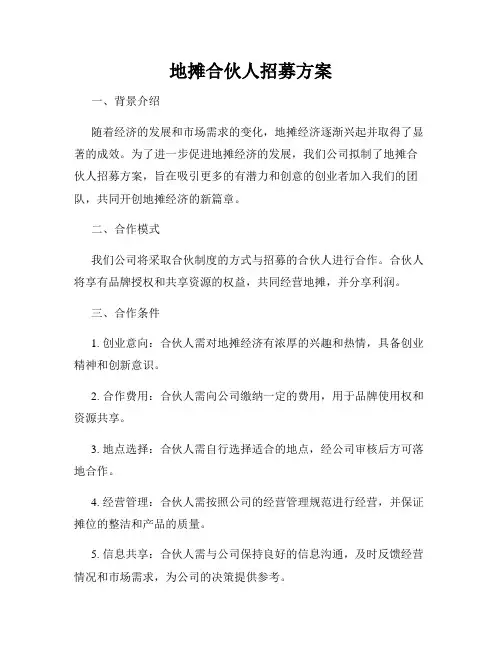 地摊合伙人招募方案

一、背景介绍

随着经济的发展和市场需求的变化，地摊经济逐渐兴起并取得了显著的成效。为了进一步促进地摊经济的发展，我们公司拟制了地摊合伙人招募方案，旨在吸引更多的有潜力和创意的创业者加入我们的团队，共同开创地摊经济的新篇章。

二、合作模式

我们公司将采取合伙制度的方式与招募的合伙人进行合作。合伙人将享有品牌授权和共享资源的权益，共同经营地摊，并分享利润。

三、合作条件

1. 创业意向：合伙人需对地摊经济有浓厚的兴趣和热情，具备创业精神和创新意识。

2. 合作费用：合伙人需向公司缴纳一定的费用，用于品牌使用权和资源共享。

3. 地点选择：合伙人需自行选择适合的地点，经公司审核后方可落地合作。

4. 经营管理：合伙人需按照公司的经营管理规范进行经营，并保证摊位的整洁和产品的质量。

5. 信息共享：合伙人需与公司保持良好的信息沟通，及时反馈经营情况和市场需求，为公司的决策提供参考。